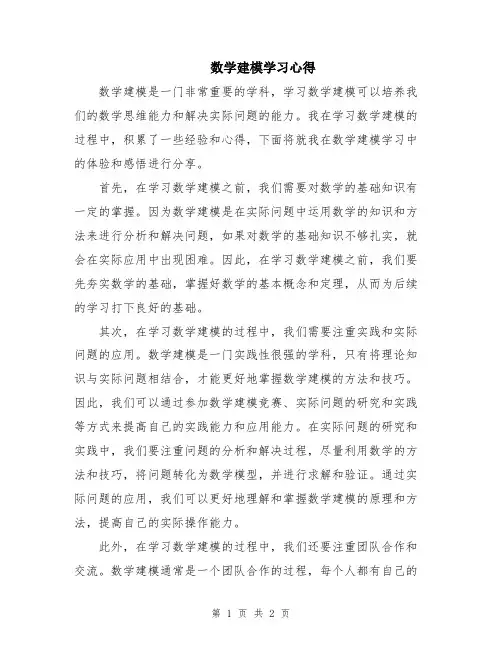 数学建模学习心得

数学建模是一门非常重要的学科，学习数学建模可以培养我们的数学思维能力和解决实际问题的能力。我在学习数学建模的过程中，积累了一些经验和心得，下面将就我在数学建模学习中的体验和感悟进行分享。

首先，在学习数学建模之前，我们需要对数学的基础知识有一定的掌握。因为数学建模是在实际问题中运用数学的知识和方法来进行分析和解决问题，如果对数学的基础知识不够扎实，就会在实际应用中出现困难。因此，在学习数学建模之前，我们要先夯实数学的基础，掌握好数学的基本概念和定理，从而为后续的学习打下良好的基础。

其次，在学习数学建模的过程中，我们需要注重实践和实际问题的应用。数学建模是一门实践性很强的学科，只有将理论知识与实际问题相结合，才能更好地掌握数学建模的方法和技巧。因此，我们可以通过参加数学建模竞赛、实际问题的研究和实践等方式来提高自己的实践能力和应用能力。在实际问题的研究和实践中，我们要注重问题的分析和解决过程，尽量利用数学的方法和技巧，将问题转化为数学模型，并进行求解和验证。通过实际问题的应用，我们可以更好地理解和掌握数学建模的原理和方法，提高自己的实际操作能力。

此外，在学习数学建模的过程中，我们还要注重团队合作和交流。数学建模通常是一个团队合作的过程，每个人都有自己的

第 1 页 共 2 页